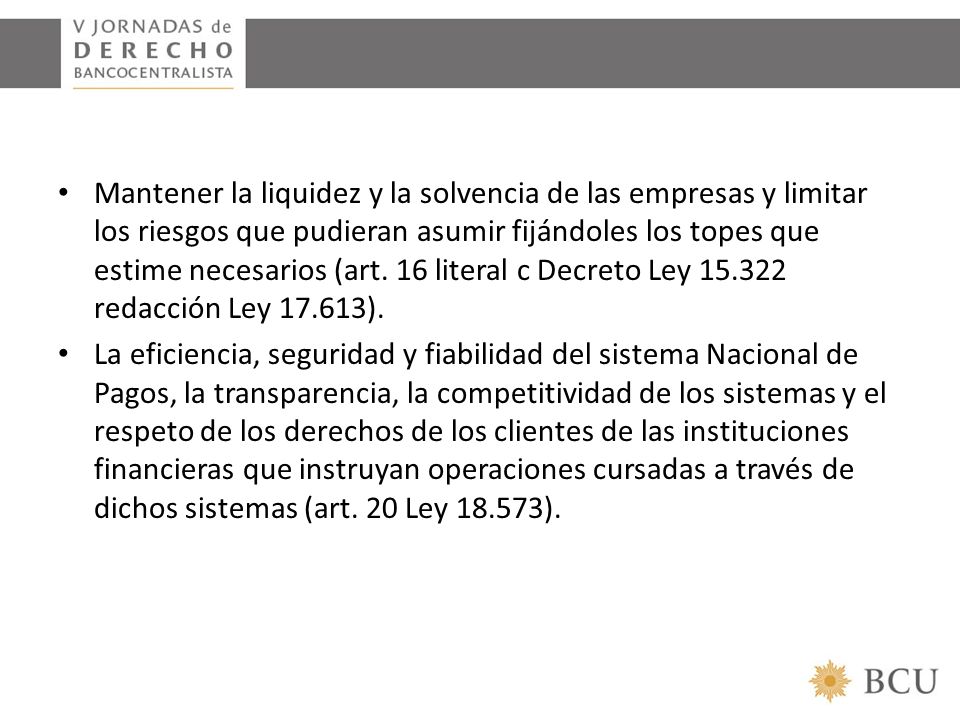 V JORNADAS de
DERECHO
BANCOCENTRALISTA

• Mantener la liquidez y la solvencia de las empresas y limitar los riesgos que pudieran asumir fijándoles los topes que estime necesarios (art. 16 literal c Decreto Ley 15.322 redacción Ley 17.613).

• La eficiencia, seguridad y fiabilidad del sistema Nacional de Pagos, la transparencia, la competitividad de los sistemas y el respeto de los derechos de los clientes de las instituciones financieras que instruyan operaciones cursadas a través de dichos sistemas (art. 20 Ley 18.573).

BCU